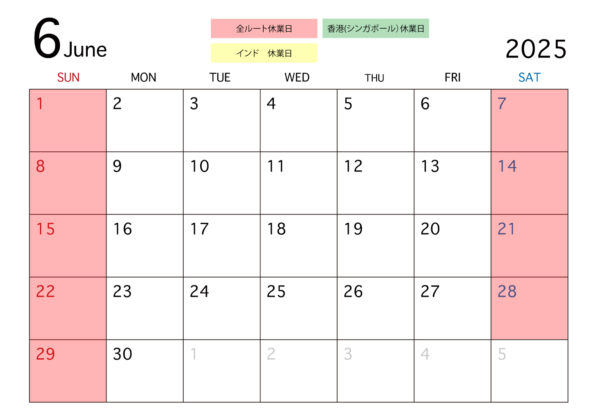 6 June

全ルート休業日
香港(シンガポール)休業日
インド　休業日

2025

| SUN | MON | TUE | WED | THU | FRI | SAT |
|---|---|---|---|---|---|---|
| 1 | 2 | 3 | 4 | 5 | 6 | 7 |
| 8 | 9 | 10 | 11 | 12 | 13 | 14 |
| 15 | 16 | 17 | 18 | 19 | 20 | 21 |
| 22 | 23 | 24 | 25 | 26 | 27 | 28 |
| 29 | 30 | 1 | 2 | 3 | 4 | 5 |